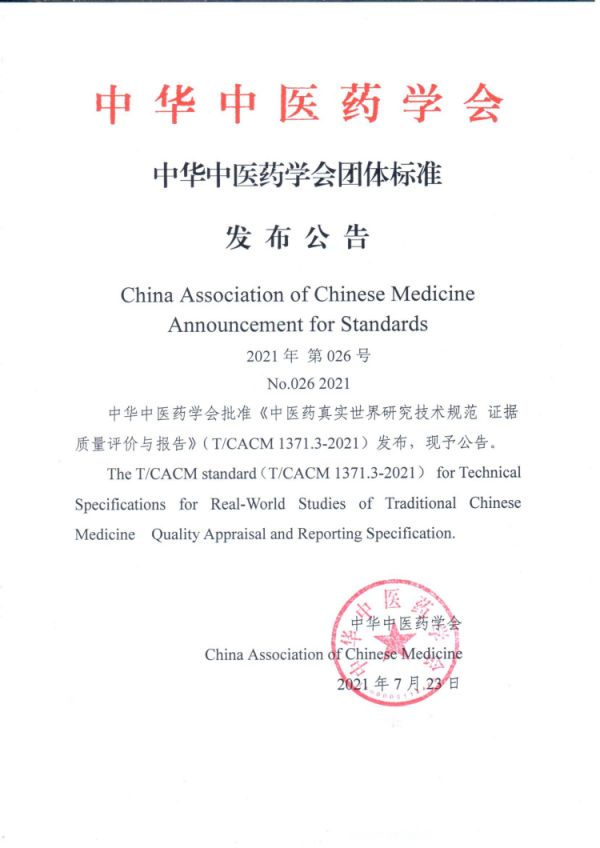 中华中医药学会

中华中医药学会团体标准

发布公告

China Association of Chinese Medicine
Announcement for Standards

2021 年 第 026 号

No.026 2021

中华中医药学会批准《中医药真实世界研究技术规范 证据质量评价与报告》（T/CACM 1371.3-2021）发布，现予公告。

The T/CACM standard（T/CACM 1371.3-2021） for Technical Specifications for Real-World Studies of Traditional Chinese Medicine Quality Appraisal and Reporting Specification.

中华中医药学会

China Association of Chinese Medicine

2021 年 7 月 23 日